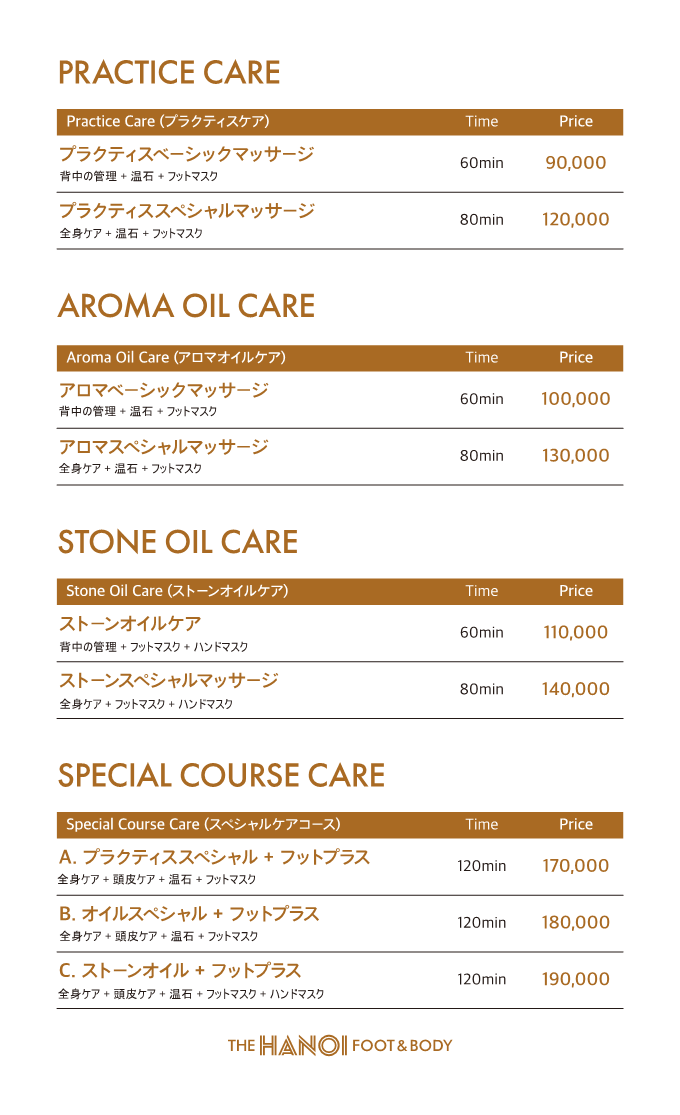 PRACTICE CARE

| Practice Care (プラクティスケア) | Time | Price |
|---|---|---|
| プラクティスベーシックマッサージ 背中の管理 + 温石 + フットマスク | 60min | 90,000 |
| プラクティススペシャルマッサージ 全身ケア + 温石 + フットマスク | 80min | 120,000 |

AROMA OIL CARE

| Aroma Oil Care (アロマオイルケア) | Time | Price |
|---|---|---|
| アロマベーシックマッサージ 背中の管理 + 温石 + フットマスク | 60min | 100,000 |
| アロマスペシャルマッサージ 全身ケア + 温石 + フットマスク | 80min | 130,000 |

STONE OIL CARE

| Stone Oil Care (ストーンオイルケア) | Time | Price |
|---|---|---|
| ストーンオイルケア 背中の管理 + フットマスク + ハンドマスク | 60min | 110,000 |
| ストーンスペシャルマッサージ 全身ケア + フットマスク + ハンドマスク | 80min | 140,000 |

SPECIAL COURSE CARE

| Special Course Care (スペシャルケアコース) | Time | Price |
|---|---|---|
| A. プラクティススペシャル + フットプラス 全身ケア + 頭皮ケア + 温石 + フットマスク | 120min | 170,000 |
| B. オイルスペシャル + フットプラス 全身ケア + 頭皮ケア + 温石 + フットマスク | 120min | 180,000 |
| C. ストーンオイル + フットプラス 全身ケア + 頭皮ケア + 温石 + フットマスク + ハンドマスク | 120min | 190,000 |

THE HANOI FOOT & BODY